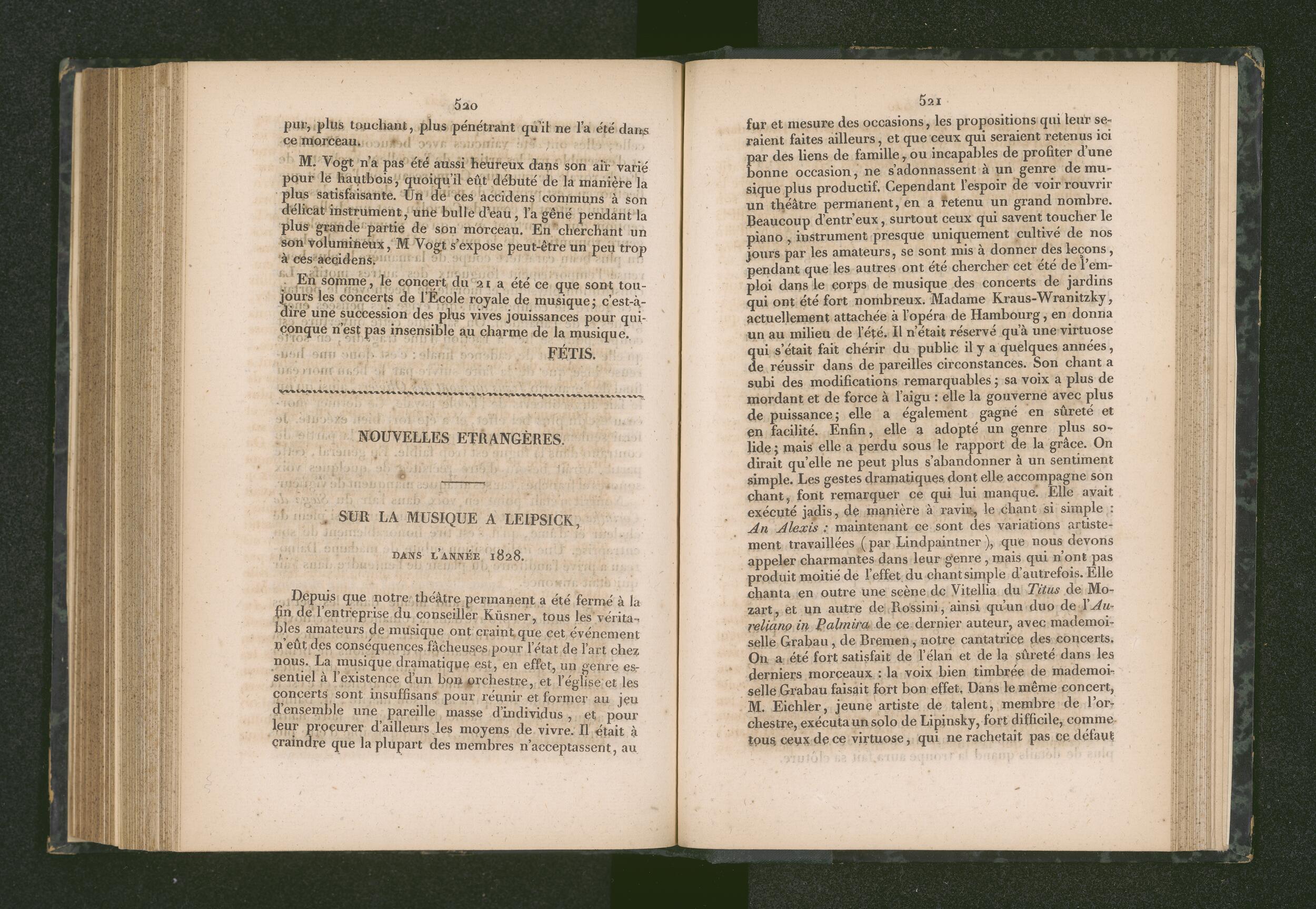 520

pur, plus touchant, plus pénétrant qu'il ne l'a été dans ce morceau.

M. Vogt n'a pas été aussi heureux dans son air varié pour le hautbois, quoiqu'il eût débuté de la manière la plus satisfaisante. Un de ces accidens communs à son délicat instrument, une bulle d'eau, l'a gêné pendant la plus grande partie de son morceau. En cherchant un son volumineux, M Vogt s'expose peut-être un peu trop à ces accidens.

En somme, le concert du 21 a été ce que sont toujours les concerts de l'École royale de musique; c'est-à-dire une succession des plus vives jouissances pour quiconque n'est pas insensible au charme de la musique.

FÉTIS.

NOUVELLES ETRANGÈRES.

SUR LA MUSIQUE A LEIPSICK,

DANS L'ANNÉE 1828.

Depuis que notre théâtre permanent a été fermé à la fin de l'entreprise du conseiller Küsner, tous les véritables amateurs de musique ont craint que cet événement n'eût des conséquences fâcheuses pour l'état de l'art chez nous. La musique dramatique est, en effet, un genre essentiel à l'existence d'un bon orchestre, et l'église et les concerts sont insuffisans pour réunir et former au jeu d'ensemble une pareille masse d'individus, et pour leur procurer d'ailleurs les moyens de vivre. Il était à craindre que la plupart des membres n'acceptassent, au

521

fur et mesure des occasions, les propositions qui leur seraient faites ailleurs, et que ceux qui seraient retenus ici par des liens de famille, ou incapables de profiter d'une bonne occasion, ne s'adonnassent à un genre de musique plus productif. Cependant l'espoir de voir rouvrir un théâtre permanent, en a retenu un grand nombre. Beaucoup d'entr'eux, surtout ceux qui savent toucher le piano, instrument presque uniquement cultivé de nos jours par les amateurs, se sont mis à donner des leçons, pendant que les autres ont été chercher cet été de l'emploi dans le corps de musique des concerts de jardins qui ont été fort nombreux. Madame Kraus-Wranitzky, actuellement attachée à l'opéra de Hambourg, en donna un au milieu de l'été. Il n'était réservé qu'à une virtuose qui s'était fait chérir du public il y a quelques années, de réussir dans de pareilles circonstances. Son chant a subi des modifications remarquables; sa voix a plus de mordant et de force à l'aigu : elle la gouverne avec plus de puissance; elle a également gagné en sûreté et en facilité. Enfin, elle a adopté un genre plus solide; mais elle a perdu sous le rapport de la grâce. On dirait qu'elle ne peut plus s'abandonner à un sentiment simple. Les gestes dramatiques dont elle accompagne son chant, font remarquer ce qui lui manque. Elle avait exécuté jadis, de manière à ravir, le chant si simple : An Alexis : maintenant ce sont des variations artistement travaillées (par Lindpaintner), que nous devons appeler charmantes dans leur genre, mais qui n'ont pas produit moitié de l'effet du chant simple d'autrefois. Elle chanta en outre une scène de Vitellia du Titus de Mozart, et un autre de Rossini, ainsi qu'un duo de l'Aureliano in Palmira de ce dernier auteur, avec mademoiselle Grabau, de Bremen, notre cantatrice des concerts. On a été fort satisfait de l'élan et de la sûreté dans les derniers morceaux : la voix bien timbrée de mademoiselle Grabau faisait fort bon effet. Dans le même concert, M. Eichler, jeune artiste de talent, membre de l'orchestre, exécuta un solo de Lipinsky, fort difficile, comme tous ceux de ce virtuose, qui ne rachetait pas ce défaut